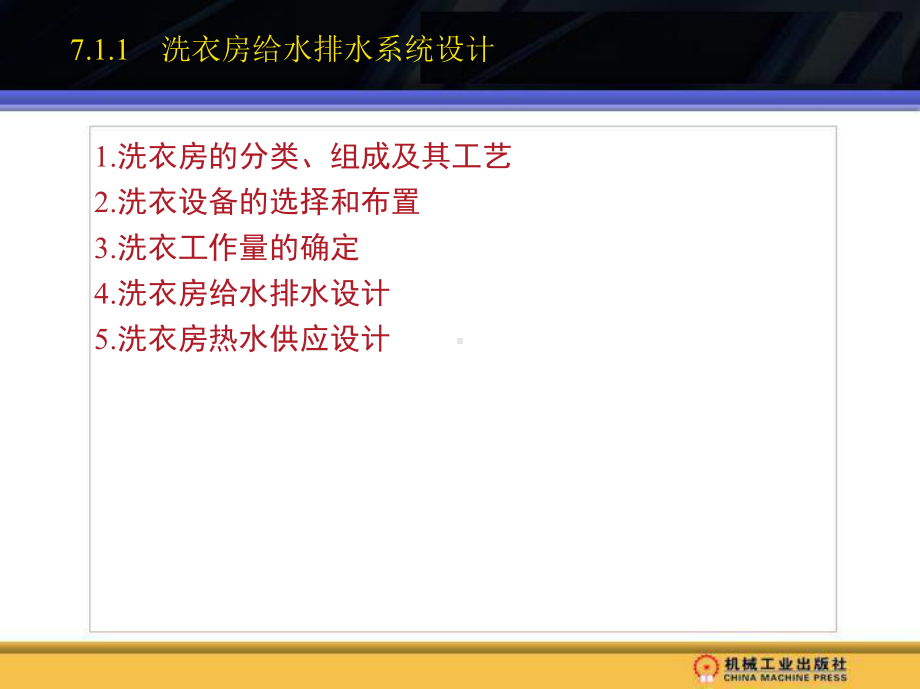 7.1.1　洗衣房给水排水系统设计

1.洗衣房的分类、组成及其工艺
2.洗衣设备的选择和布置
3.洗衣工作量的确定
4.洗衣房给水排水设计
5.洗衣房热水供应设计

机械工业出版社
CHINA MACHINE PRESS